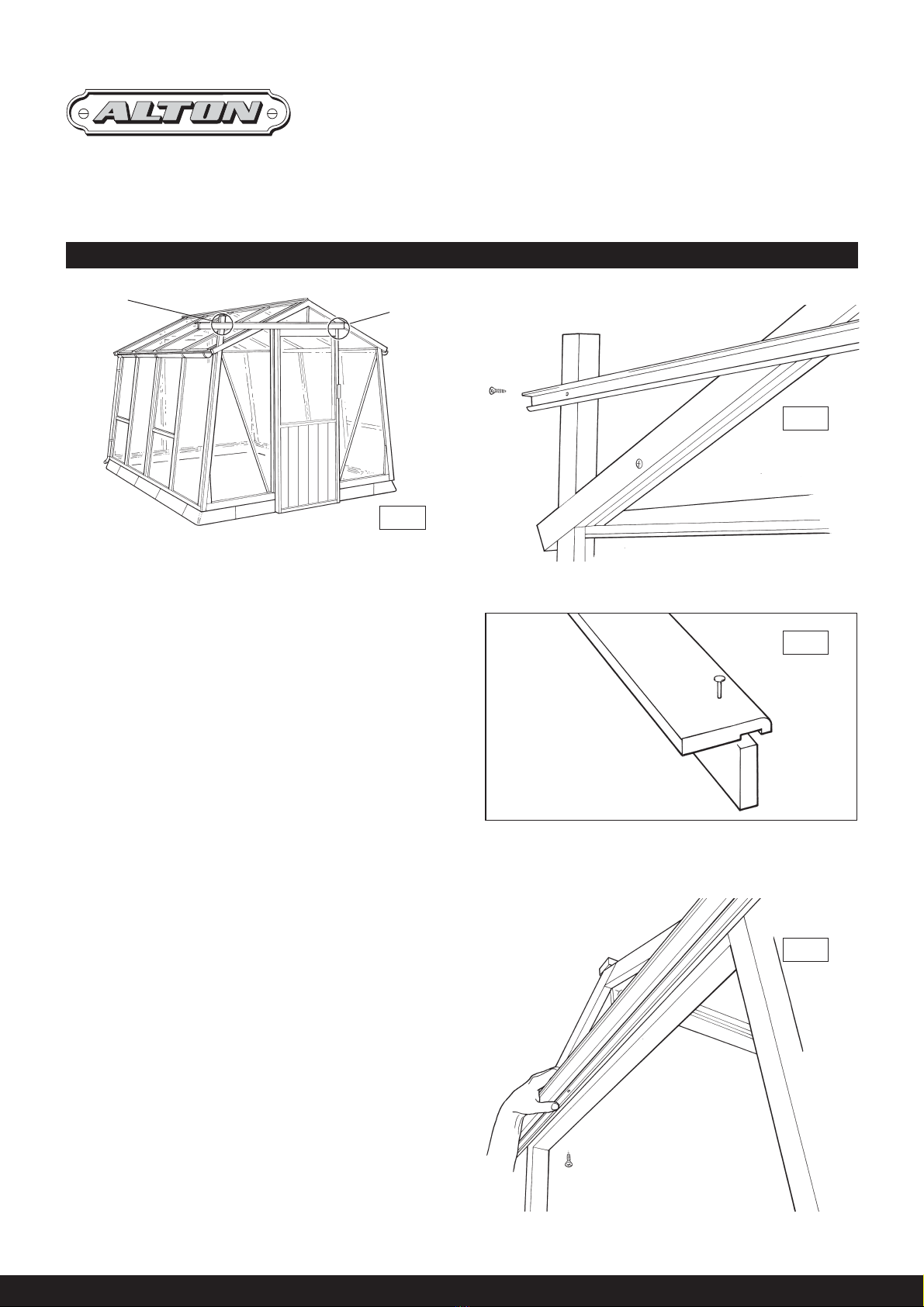 ALTON